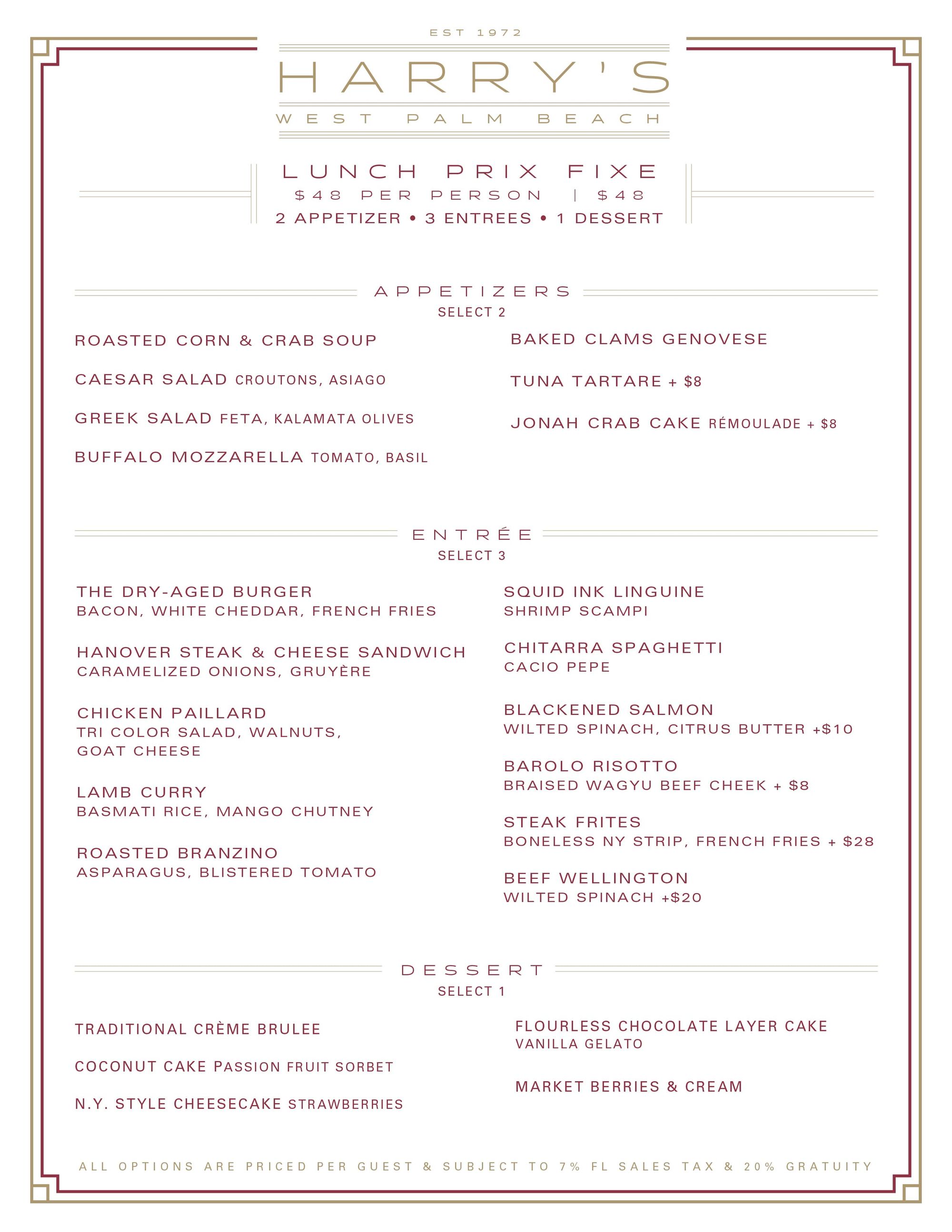 EST 1972

HARRY'S

WEST PALM BEACH

LUNCH PRIX FIXE

$48 PER PERSON | $48

2 APPETIZER • 3 ENTREES • 1 DESSERT

APPETIZERS

SELECT 2

ROASTED CORN & CRAB SOUP

CAESAR SALAD CROUTONS, ASIAGO

GREEK SALAD FETA, KALAMATA OLIVES

BUFFALO MOZZARELLA TOMATO, BASIL

BAKED CLAMS GENOVESE

TUNA TARTARE + $8

JONAH CRAB CAKE RÉMOULADE + $8

ENTRÉE

SELECT 3

THE DRY-AGED BURGER
BACON, WHITE CHEDDAR, FRENCH FRIES

HANOVER STEAK & CHEESE SANDWICH
CARAMELIZED ONIONS, GRUYÈRE

CHICKEN PAILLARD
TRI COLOR SALAD, WALNUTS, GOAT CHEESE

LAMB CURRY
BASMATI RICE, MANGO CHUTNEY

ROASTED BRANZINO
ASPARAGUS, BLISTERED TOMATO

SQUID INK LINGUINE
SHRIMP SCAMPI

CHITARRA SPAGHETTI
CACIO PEPE

BLACKENED SALMON
WILTED SPINACH, CITRUS BUTTER +$10

BAROLO RISOTTO
BRAISED WAGYU BEEF CHEEK + $8

STEAK FRITES
BONELESS NY STRIP, FRENCH FRIES + $28

BEEF WELLINGTON
WILTED SPINACH +$20

DESSERT

SELECT 1

TRADITIONAL CRÈME BRULEE

COCONUT CAKE PASSION FRUIT SORBET

N.Y. STYLE CHEESECAKE STRAWBERRIES

FLOURLESS CHOCOLATE LAYER CAKE
VANILLA GELATO

MARKET BERRIES & CREAM

ALL OPTIONS ARE PRICED PER GUEST & SUBJECT TO 7% FL SALES TAX & 20% GRATUITY